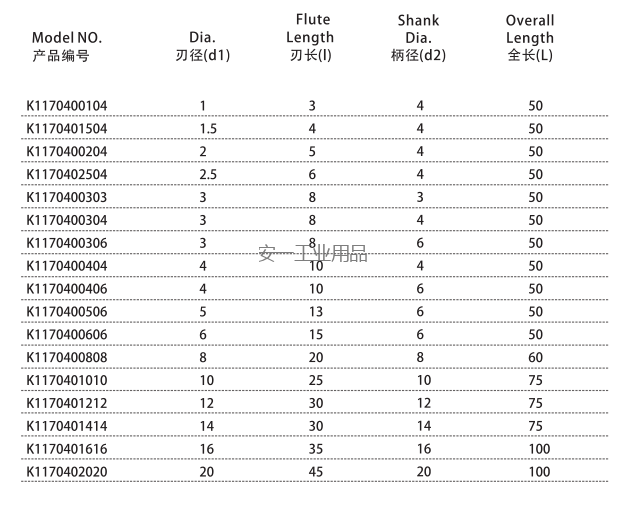 | Model NO. 产品编号 | Dia. 刃径(d1) | Flute Length 刃长(l) | Shank Dia. 柄径(d2) | Overall Length 全长(L) |
|---|---|---|---|---|
| K1170400104 | 1 | 3 | 4 | 50 |
| K1170401504 | 1.5 | 4 | 4 | 50 |
| K1170400204 | 2 | 5 | 4 | 50 |
| K1170402504 | 2.5 | 6 | 4 | 50 |
| K1170400303 | 3 | 8 | 3 | 50 |
| K1170400304 | 3 | 8 | 4 | 50 |
| K1170400306 | 3 | 8 | 6 | 50 |
| K1170400404 | 4 | 10 | 4 | 50 |
| K1170400406 | 4 | 10 | 6 | 50 |
| K1170400506 | 5 | 13 | 6 | 50 |
| K1170400606 | 6 | 15 | 6 | 50 |
| K1170400808 | 8 | 20 | 8 | 60 |
| K1170401010 | 10 | 25 | 10 | 75 |
| K1170401212 | 12 | 30 | 12 | 75 |
| K1170401414 | 14 | 30 | 14 | 75 |
| K1170401616 | 16 | 35 | 16 | 100 |
| K1170402020 | 20 | 45 | 20 | 100 |

安一工业用品